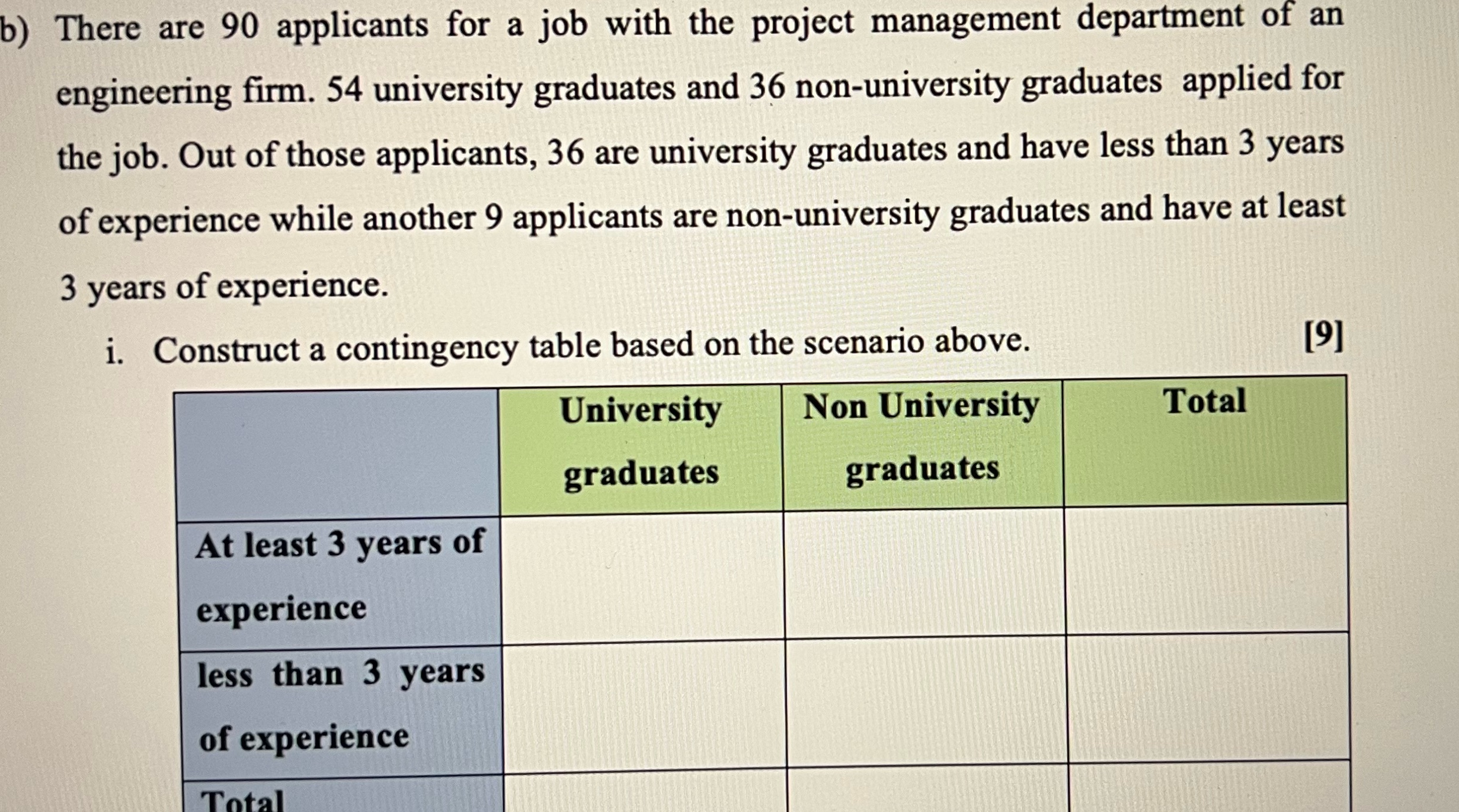 b) There are 90 applicants for a job with the project management department of an engineering firm. 54 university graduates and 36 non-university graduates applied for the job. Out of those applicants, 36 are university graduates and have less than 3 years of experience while another 9 applicants are non-university graduates and have at least 3 years of experience.

i. Construct a contingency table based on the scenario above. [9]

| | University graduates | Non University graduates | Total |
|---|---|---|---|
| At least 3 years of experience | | | |
| less than 3 years of experience | | | |
| Total | | | |